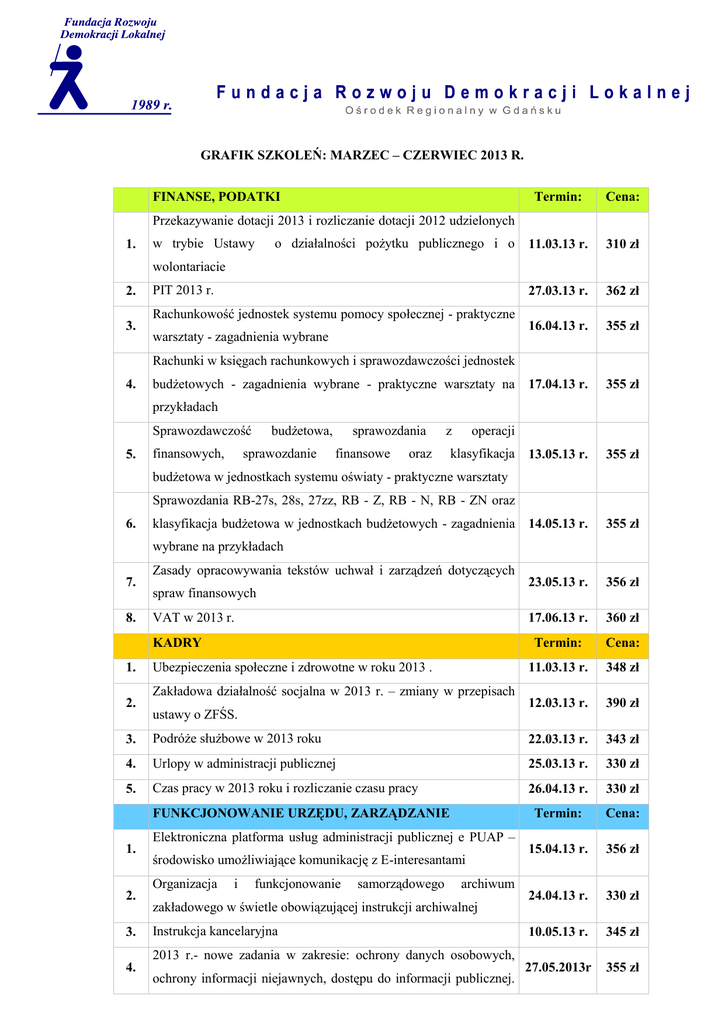 Fundacja Rozwoju Demokracji Lokalnej

1989 r.

Fundacja Rozwoju Demokracji Lokalnej
Ośrodek Regionalny w Gdańsku

GRAFIK SZKOLEŃ: MARZEC – CZERWIEC 2013 R.

| | FINANSE, PODATKI | Termin: | Cena: |
|---|---|---|---|
| 1. | Przekazywanie dotacji 2013 i rozliczanie dotacji 2012 udzielonych w trybie Ustawy o działalności pożytku publicznego i o wolontariacie | 11.03.13 r. | 310 zł |
| 2. | PIT 2013 r. | 27.03.13 r. | 362 zł |
| 3. | Rachunkowość jednostek systemu pomocy społecznej - praktyczne warsztaty - zagadnienia wybrane | 16.04.13 r. | 355 zł |
| 4. | Rachunki w księgach rachunkowych i sprawozdawczości jednostek budżetowych - zagadnienia wybrane - praktyczne warsztaty na przykładach | 17.04.13 r. | 355 zł |
| 5. | Sprawozdawczość budżetowa, sprawozdania z operacji finansowych, sprawozdanie finansowe oraz klasyfikacja budżetowa w jednostkach systemu oświaty - praktyczne warsztaty | 13.05.13 r. | 355 zł |
| 6. | Sprawozdania RB-27s, 28s, 27zz, RB - Z, RB - N, RB - ZN oraz klasyfikacja budżetowa w jednostkach budżetowych - zagadnienia wybrane na przykładach | 14.05.13 r. | 355 zł |
| 7. | Zasady opracowywania tekstów uchwał i zarządzeń dotyczących spraw finansowych | 23.05.13 r. | 356 zł |
| 8. | VAT w 2013 r. | 17.06.13 r. | 360 zł |
| | KADRY | Termin: | Cena: |
| 1. | Ubezpieczenia społeczne i zdrowotne w roku 2013 . | 11.03.13 r. | 348 zł |
| 2. | Zakładowa działalność socjalna w 2013 r. – zmiany w przepisach ustawy o ZFŚS. | 12.03.13 r. | 390 zł |
| 3. | Podróże służbowe w 2013 roku | 22.03.13 r. | 343 zł |
| 4. | Urlopy w administracji publicznej | 25.03.13 r. | 330 zł |
| 5. | Czas pracy w 2013 roku i rozliczanie czasu pracy | 26.04.13 r. | 330 zł |
| | FUNKCJONOWANIE URZĘDU, ZARZĄDZANIE | Termin: | Cena: |
| 1. | Elektroniczna platforma usług administracji publicznej e PUAP – środowisko umożliwiające komunikację z E-interesantami | 15.04.13 r. | 356 zł |
| 2. | Organizacja i funkcjonowanie samorządowego archiwum zakładowego w świetle obowiązującej instrukcji archiwalnej | 24.04.13 r. | 330 zł |
| 3. | Instrukcja kancelaryjna | 10.05.13 r. | 345 zł |
| 4. | 2013 r.- nowe zadania w zakresie: ochrony danych osobowych, ochrony informacji niejawnych, dostępu do informacji publicznej. | 27.05.2013r | 355 zł |